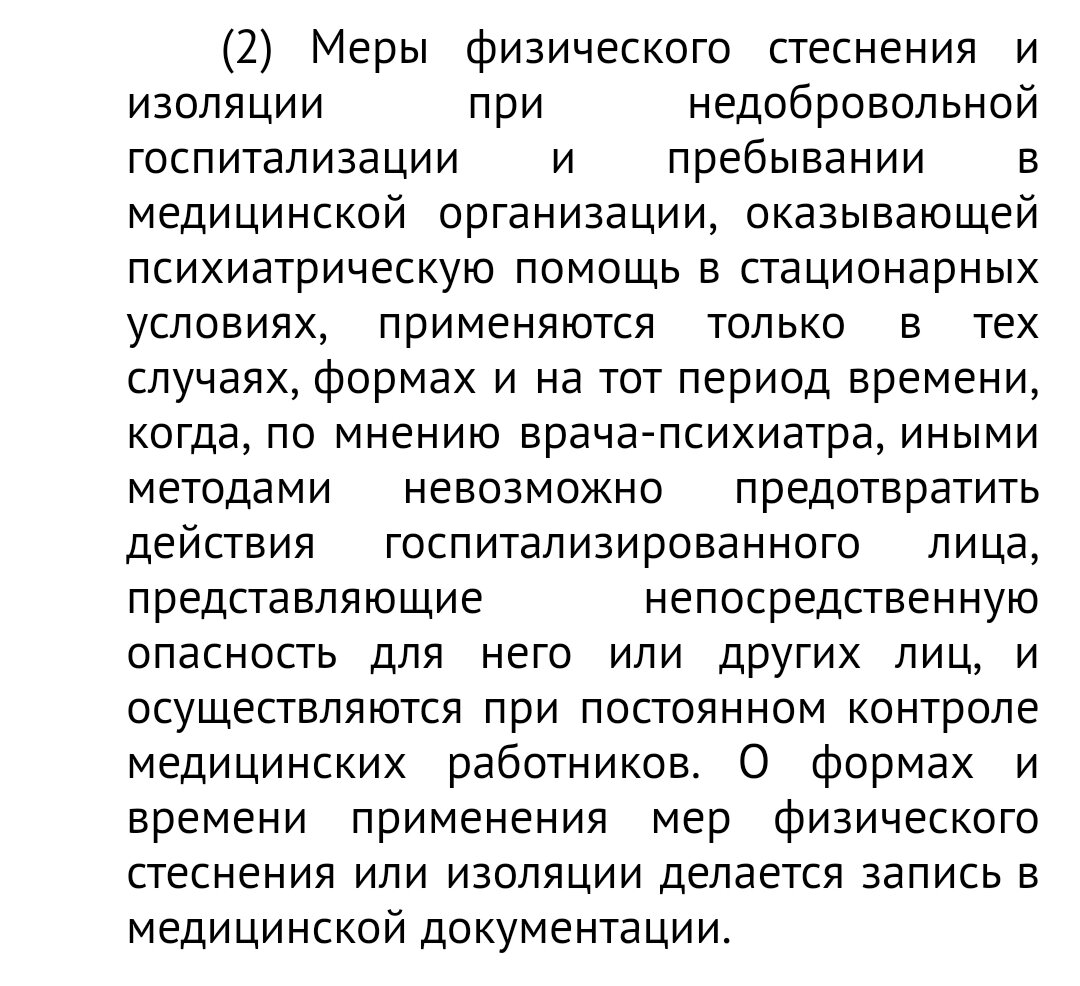 (2) Меры физического стеснения и изоляции при недобровольной госпитализации и пребывании в медицинской организации, оказывающей психиатрическую помощь в стационарных условиях, применяются только в тех случаях, формах и на тот период времени, когда, по мнению врача-психиатра, иными методами невозможно предотвратить действия госпитализированного лица, представляющие непосредственную опасность для него или других лиц, и осуществляются при постоянном контроле медицинских работников. О формах и времени применения мер физического стеснения или изоляции делается запись в медицинской документации.